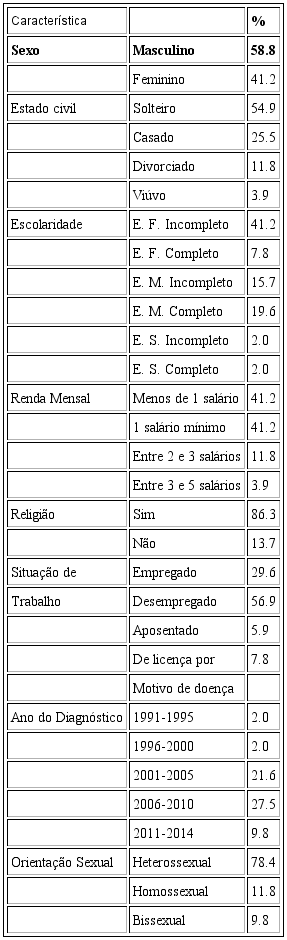 | Característica | | % |
|---|---|---|
| **Sexo** | **Masculino** | **58.8** |
| | Feminino | 41.2 |
| Estado civil | Solteiro | 54.9 |
| | Casado | 25.5 |
| | Divorciado | 11.8 |
| | Viúvo | 3.9 |
| Escolaridade | E. F. Incompleto | 41.2 |
| | E. F. Completo | 7.8 |
| | E. M. Incompleto | 15.7 |
| | E. M. Completo | 19.6 |
| | E. S. Incompleto | 2.0 |
| | E. S. Completo | 2.0 |
| Renda Mensal | Menos de 1 salário | 41.2 |
| | 1 salário mínimo | 41.2 |
| | Entre 2 e 3 salários | 11.8 |
| | Entre 3 e 5 salários | 3.9 |
| Religião | Sim | 86.3 |
| | Não | 13.7 |
| Situação de | Empregado | 29.6 |
| Trabalho | Desempregado | 56.9 |
| | Aposentado | 5.9 |
| | De licença por | 7.8 |
| | Motivo de doença | |
| Ano do Diagnóstico | 1991-1995 | 2.0 |
| | 1996-2000 | 2.0 |
| | 2001-2005 | 21.6 |
| | 2006-2010 | 27.5 |
| | 2011-2014 | 9.8 |
| Orientação Sexual | Heterossexual | 78.4 |
| | Homossexual | 11.8 |
| | Bissexual | 9.8 |